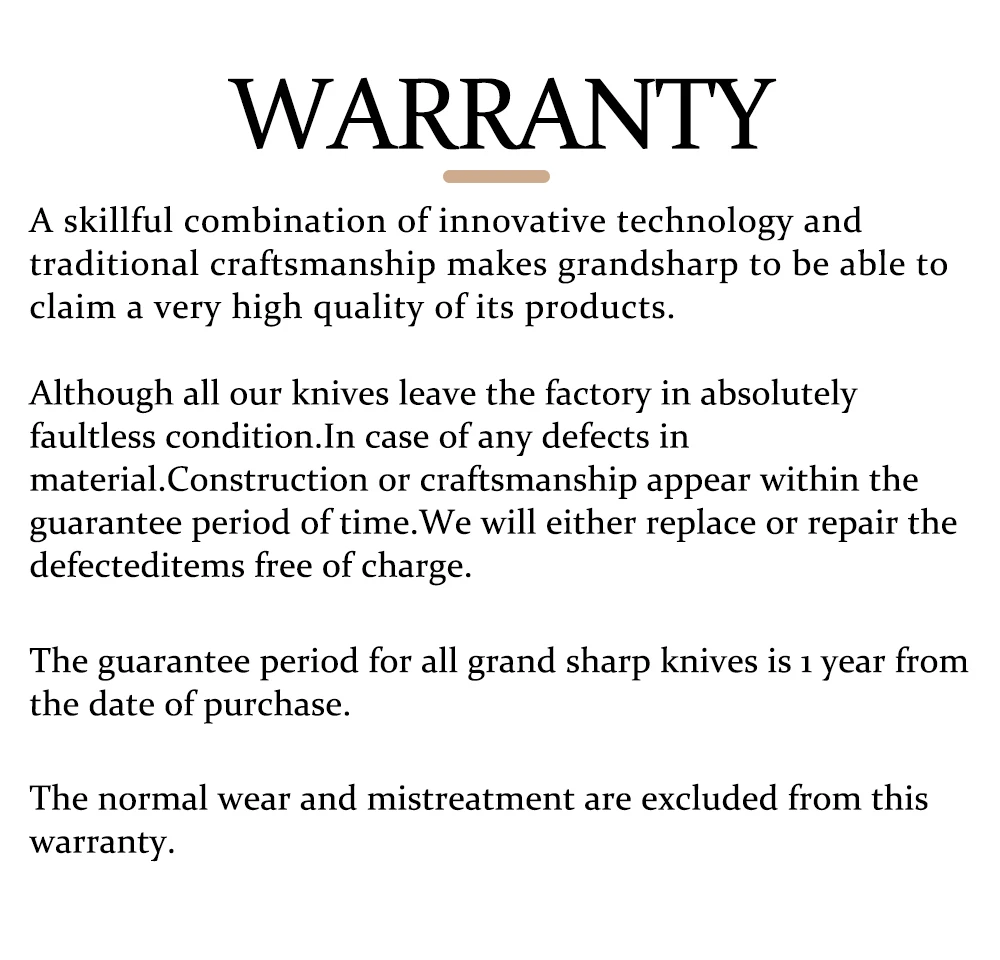 WARRANTY

A skillful combination of innovative technology and traditional craftsmanship makes grandsharp to be able to claim a very high quality of its products.

Although all our knives leave the factory in absolutely faultless condition.In case of any defects in material.Construction or craftsmanship appear within the guarantee period of time.We will either replace or repair the defecteditems free of charge.

The guarantee period for all grand sharp knives is 1 year from the date of purchase.

The normal wear and mistreatment are excluded from this warranty.